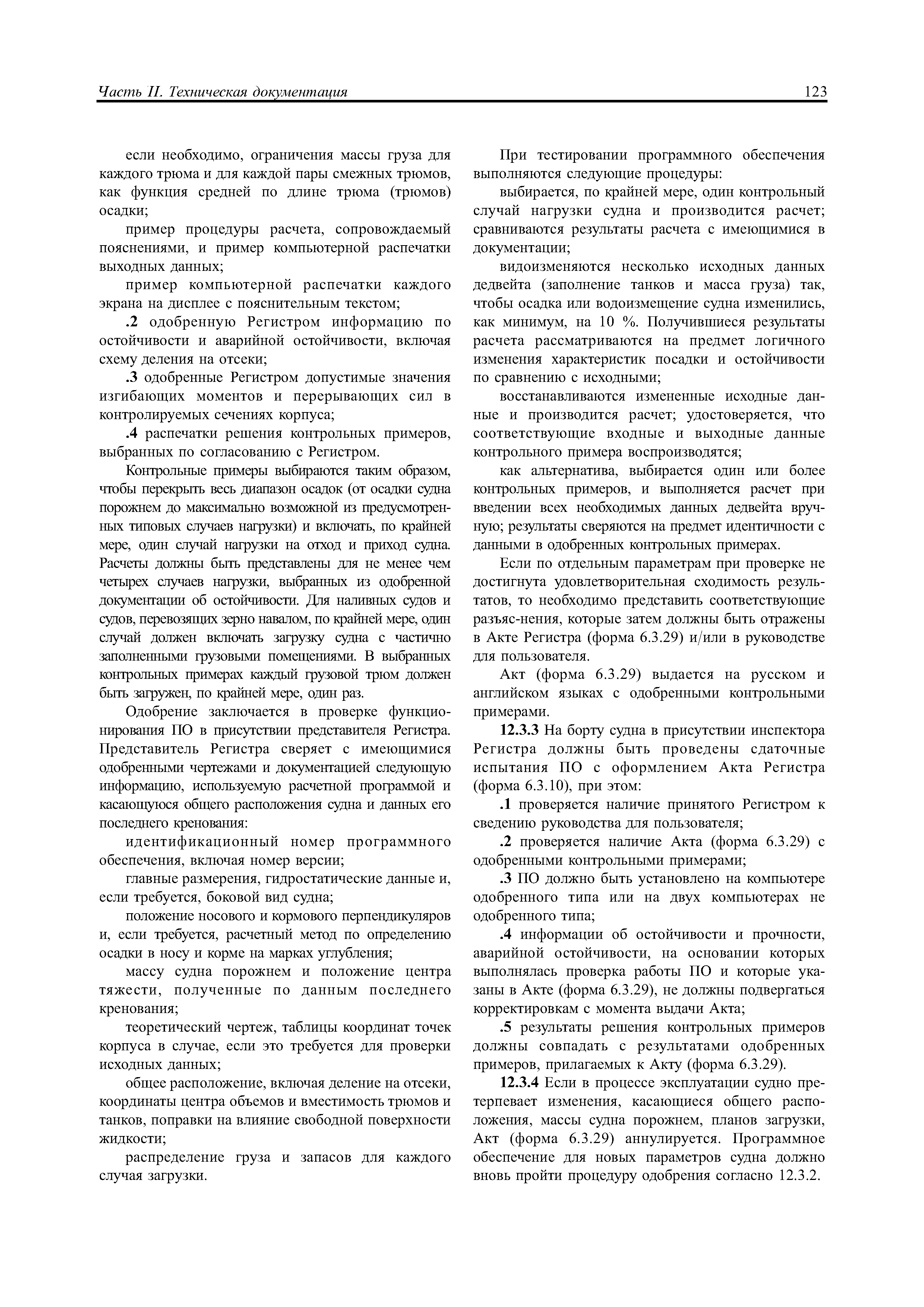 Часть II. Техническая документация

123

если необходимо, ограничения массы груза для каждого трюма и для каждой пары смежных трюмов, как функция средней по длине трюма (трюмов) осадки;

пример процедуры расчета, сопровождаемый пояснениями, и пример компьютерной распечатки выходных данных;

пример компьютерной распечатки каждого экрана на дисплее с пояснительным текстом;

.2 одобренную Регистром информацию по остойчивости и аварийной остойчивости, включая схему деления на отсеки;

.3 одобренные Регистром допустимые значения изгибающих моментов и перерывающих сил в контролируемых сечениях корпуса;

.4 распечатки решения контрольных примеров, выбранных по согласованию с Регистром.

Контрольные примеры выбираются таким образом, чтобы перекрыть весь диапазон осадок (от осадки судна порожнем до максимально возможной из предусмотренных типовых случаев нагрузки) и включать, по крайней мере, один случай нагрузки на отход и приход судна. Расчеты должны быть представлены для не менее чем четырех случаев нагрузки, выбранных из одобренной документации об остойчивости. Для наливных судов и судов, перевозящих зерно навалом, по крайней мере, один случай должен включать загрузку судна с частично заполненными грузовыми помещениями. В выбранных контрольных примерах каждый грузовой трюм должен быть загружен, по крайней мере, один раз.

Одобрение заключается в проверке функционирования ПО в присутствии представителя Регистра. Представитель Регистра сверяет с имеющимися одобренными чертежами и документацией следующую информацию, используемую расчетной программой и касающуюся общего расположения судна и данных его последнего кренования:

идентификационный номер программного обеспечения, включая номер версии;

главные размерения, гидростатические данные и, если требуется, боковой вид судна;

положение носового и кормового перпендикуляров и, если требуется, расчетный метод по определению осадки в носу и корме на марках углубления;

массу судна порожнем и положение центра тяжести, полученные по данным последнего кренования;

теоретический чертеж, таблицы координат точек корпуса в случае, если это требуется для проверки исходных данных;

общее расположение, включая деление на отсеки, координаты центра объемов и вместимость трюмов и танков, поправки на влияние свободной поверхности жидкости;

распределение груза и запасов для каждого случая загрузки.

При тестировании программного обеспечения выполняются следующие процедуры:

выбирается, по крайней мере, один контрольный случай нагрузки судна и производится расчет; сравниваются результаты расчета с имеющимися в документации;

видоизменяются несколько исходных данных дедвейта (заполнение танков и масса груза) так, чтобы осадка или водоизмещение судна изменились, как минимум, на 10 %. Получившиеся результаты расчета рассматриваются на предмет логичного изменения характеристик посадки и остойчивости по сравнению с исходными;

восстанавливаются измененные исходные данные и производится расчет; удостоверяется, что соответствующие входные и выходные данные контрольного примера воспроизводятся;

как альтернатива, выбирается один или более контрольных примеров, и выполняется расчет при введении всех необходимых данных дедвейта вручную; результаты сверяются на предмет идентичности с данными в одобренных контрольных примерах.

Если по отдельным параметрам при проверке не достигнута удовлетворительная сходимость результатов, то необходимо представить соответствующие разъяс-нения, которые затем должны быть отражены в Акте Регистра (форма 6.3.29) и/или в руководстве для пользователя.

Акт (форма 6.3.29) выдается на русском и английском языках с одобренными контрольными примерами.

12.3.3 На борту судна в присутствии инспектора Регистра должны быть проведены сдаточные испытания ПО с оформлением Акта Регистра (форма 6.3.10), при этом:

.1 проверяется наличие принятого Регистром к сведению руководства для пользователя;

.2 проверяется наличие Акта (форма 6.3.29) с одобренными контрольными примерами;

.3 ПО должно быть установлено на компьютере одобренного типа или на двух компьютерах не одобренного типа;

.4 информации об остойчивости и прочности, аварийной остойчивости, на основании которых выполнялась проверка работы ПО и которые указаны в Акте (форма 6.3.29), не должны подвергаться корректировкам с момента выдачи Акта;

.5 результаты решения контрольных примеров должны совпадать с результатами одобренных примеров, прилагаемых к Акту (форма 6.3.29).

12.3.4 Если в процессе эксплуатации судно претерпевает изменения, касающиеся общего расположения, массы судна порожнем, планов загрузки, Акт (форма 6.3.29) аннулируется. Программное обеспечение для новых параметров судна должно вновь пройти процедуру одобрения согласно 12.3.2.